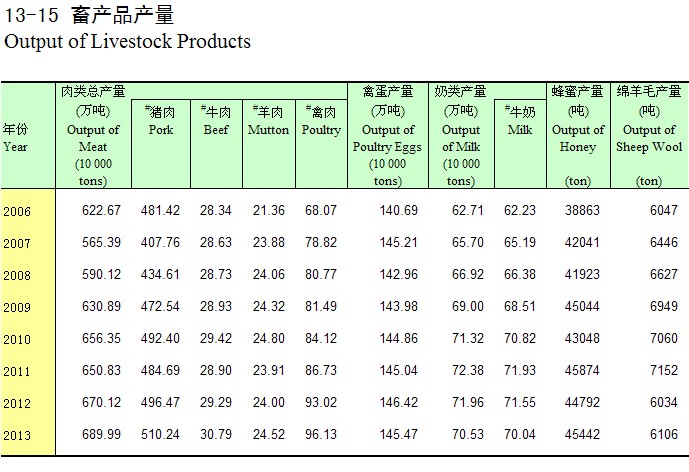 13-15 畜产品产量
Output of Livestock Products

| 年份 Year | 肉类总产量 (万吨) Output of Meat (10 000 tons) | #猪肉 Pork | #牛肉 Beef | #羊肉 Mutton | #禽肉 Poultry | 禽蛋产量 (万吨) Output of Poultry Eggs (10 000 tons) | 奶类产量 (万吨) Output of Milk (10 000 tons) | #牛奶 Milk | 蜂蜜产量 (吨) Output of Honey (ton) | 绵羊毛产量 (吨) Output of Sheep Wool (ton) |
|---|---|---|---|---|---|---|---|---|---|---|
| 2006 | 622.67 | 481.42 | 28.34 | 21.36 | 68.07 | 140.69 | 62.71 | 62.23 | 38863 | 6047 |
| 2007 | 565.39 | 407.76 | 28.63 | 23.88 | 78.82 | 145.21 | 65.70 | 65.19 | 42041 | 6446 |
| 2008 | 590.12 | 434.61 | 28.73 | 24.06 | 80.77 | 142.96 | 66.92 | 66.38 | 41923 | 6627 |
| 2009 | 630.89 | 472.54 | 28.93 | 24.32 | 81.49 | 143.98 | 69.00 | 68.51 | 45044 | 6949 |
| 2010 | 656.35 | 492.40 | 29.42 | 24.80 | 84.12 | 144.86 | 71.32 | 70.82 | 43048 | 7060 |
| 2011 | 650.83 | 484.69 | 28.90 | 23.91 | 86.73 | 145.04 | 72.38 | 71.93 | 45874 | 7152 |
| 2012 | 670.12 | 496.47 | 29.29 | 24.00 | 93.02 | 146.42 | 71.96 | 71.55 | 44792 | 6034 |
| 2013 | 689.99 | 510.24 | 30.79 | 24.52 | 96.13 | 145.47 | 70.53 | 70.04 | 45442 | 6106 |